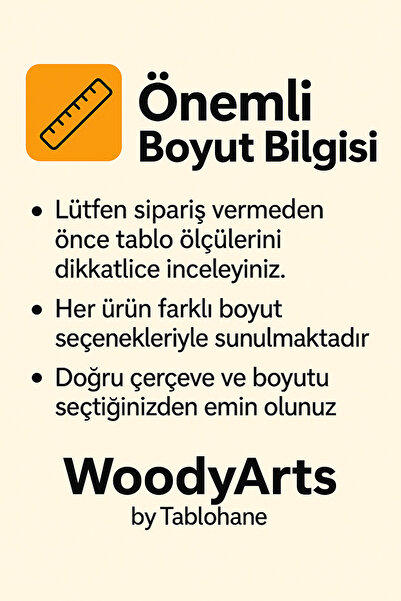 Önemli
Boyut Bilgisi

• Lütfen sipariş vermeden önce tablo ölçülerini dikkatlice inceleyiniz.
• Her ürün farklı boyut seçenekleriyle sunulmaktadır
• Doğru çerçeve ve boyutu seçtiğinizden emin olunuz

WoodyArts
by Tablohane